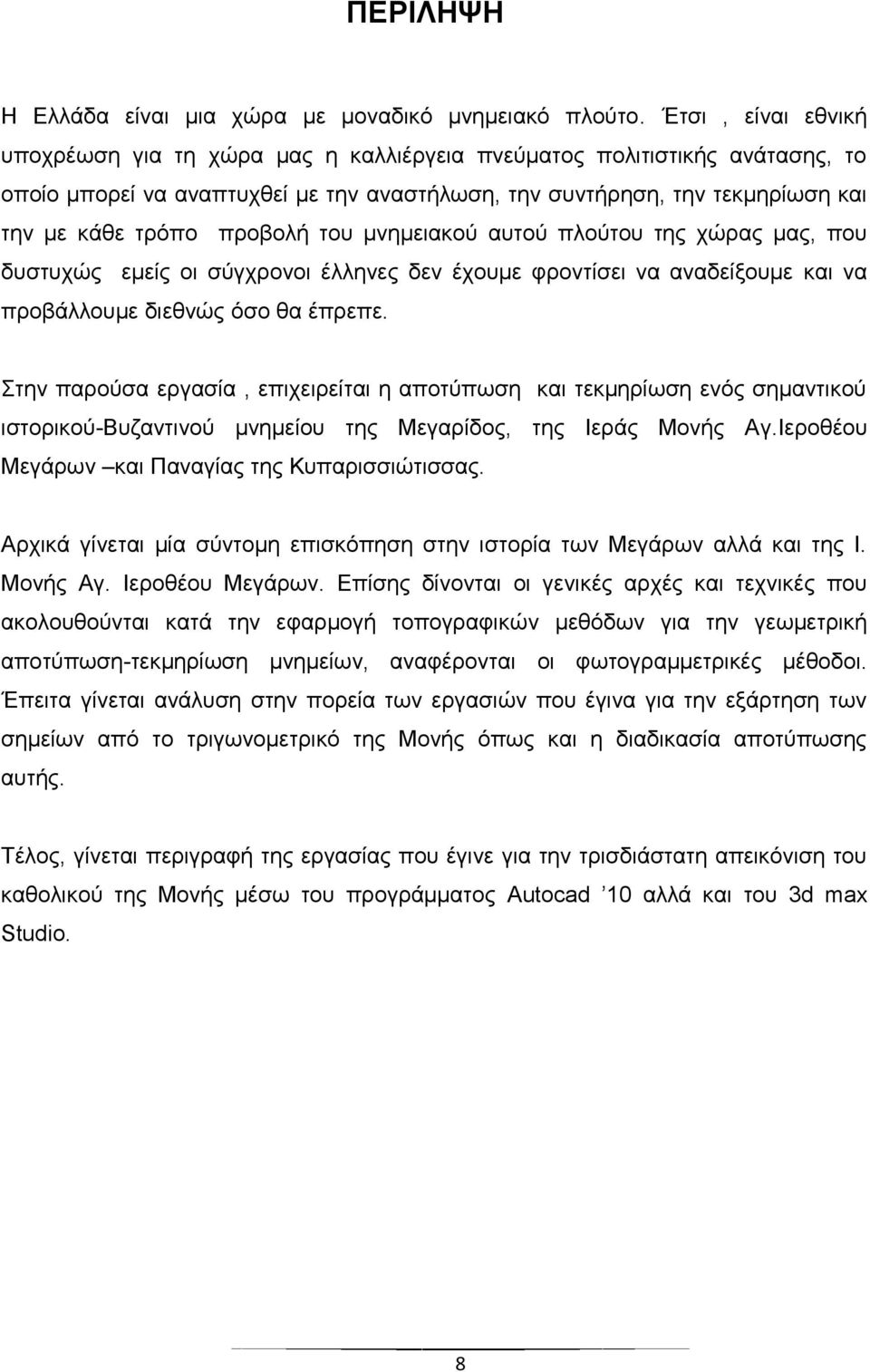 ΠΕΡΙΛΗΨΗ

Η Ελλάδα είναι μια χώρα με μοναδικό μνημειακό πλούτο. Έτσι , είναι εθνική υποχρέωση για τη χώρα μας η καλλιέργεια πνεύματος πολιτιστικής ανάτασης, το οποίο μπορεί να αναπτυχθεί με την αναστήλωση, την συντήρηση, την τεκμηρίωση και την με κάθε τρόπο προβολή του μνημειακού αυτού πλούτου της χώρας μας, που δυστυχώς εμείς οι σύγχρονοι έλληνες δεν έχουμε φροντίσει να αναδείξουμε και να προβάλλουμε διεθνώς όσο θα έπρεπε.

Στην παρούσα εργασία , επιχειρείται η αποτύπωση και τεκμηρίωση ενός σημαντικού ιστορικού-Βυζαντινού μνημείου της Μεγαρίδος, της Ιεράς Μονής Αγ.Ιεροθέου Μεγάρων –και Παναγίας της Κυπαρισσιώτισσας.

Αρχικά γίνεται μία σύντομη επισκόπηση στην ιστορία των Μεγάρων αλλά και της Ι. Μονής Αγ. Ιεροθέου Μεγάρων. Επίσης δίνονται οι γενικές αρχές και τεχνικές που ακολουθούνται κατά την εφαρμογή τοπογραφικών μεθόδων για την γεωμετρική αποτύπωση-τεκμηρίωση μνημείων, αναφέρονται οι φωτογραμμετρικές μέθοδοι. Έπειτα γίνεται ανάλυση στην πορεία των εργασιών που έγινα για την εξάρτηση των σημείων από το τριγωνομετρικό της Μονής όπως και η διαδικασία αποτύπωσης αυτής.

Τέλος, γίνεται περιγραφή της εργασίας που έγινε για την τρισδιάστατη απεικόνιση του καθολικού της Μονής μέσω του προγράμματος Autocad ’10 αλλά και του 3d max Studio.

8